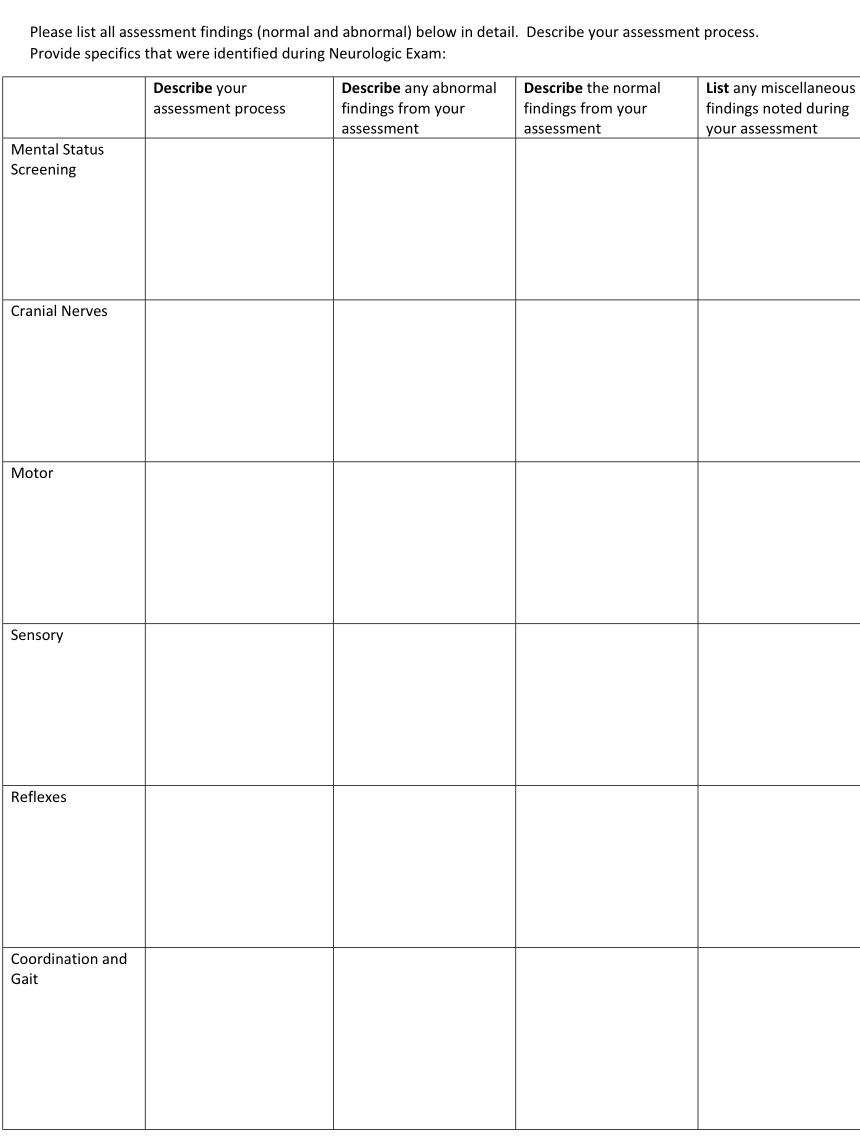 Please list all assessment findings (normal and abnormal) below in detail. Describe your assessment process.
Provide specifics that were identified during Neurologic Exam:

| | Describe your assessment process | Describe any abnormal findings from your assessment | Describe the normal findings from your assessment | List any miscellaneous findings noted during your assessment |
|---|---|---|---|---|
| Mental Status Screening | | | | |
| Cranial Nerves | | | | |
| Motor | | | | |
| Sensory | | | | |
| Reflexes | | | | |
| Coordination and Gait | | | | |